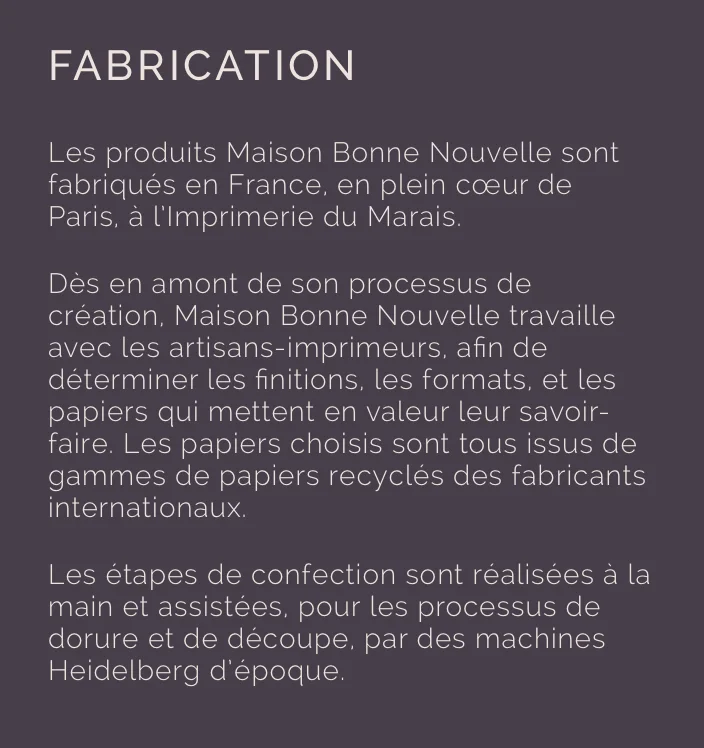 FABRICATION

Les produits Maison Bonne Nouvelle sont fabriqués en France, en plein cœur de Paris, à l'Imprimerie du Marais.

Dès en amont de son processus de création, Maison Bonne Nouvelle travaille avec les artisans-imprimeurs, afin de déterminer les finitions, les formats, et les papiers qui mettent en valeur leur savoir-faire. Les papiers choisis sont tous issus de gammes de papiers recyclés des fabricants internationaux.

Les étapes de confection sont réalisées à la main et assistées, pour les processus de dorure et de découpe, par des machines Heidelberg d'époque.